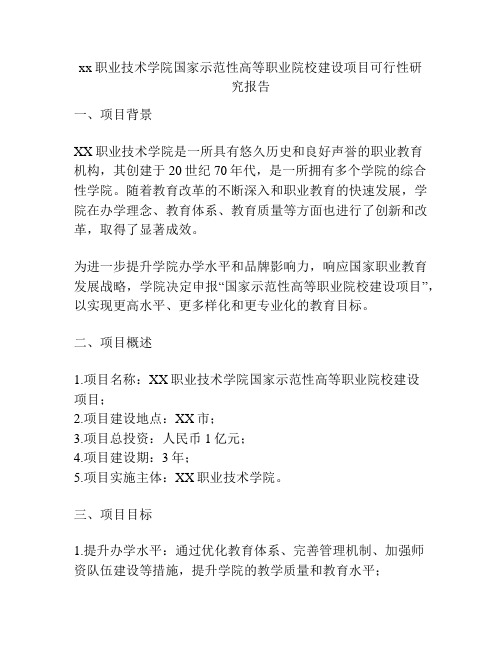 xx 职业技术学院国家示范性高等职业院校建设项目可行性研究报告

一、项目背景

XX 职业技术学院是一所具有悠久历史和良好声誉的职业教育机构，其创建于 20 世纪 70 年代，是一所拥有多个学院的综合性学院。随着教育改革的不断深入和职业教育的快速发展，学院在办学理念、教育体系、教育质量等方面也进行了创新和改革，取得了显著成效。

为进一步提升学院办学水平和品牌影响力，响应国家职业教育发展战略，学院决定申报“国家示范性高等职业院校建设项目”，以实现更高水平、更多样化和更专业化的教育目标。

二、项目概述

1.项目名称：XX 职业技术学院国家示范性高等职业院校建设项目；
2.项目建设地点：XX 市；
3.项目总投资：人民币 1 亿元；
4.项目建设期：3 年；
5.项目实施主体：XX 职业技术学院。

三、项目目标

1.提升办学水平：通过优化教育体系、完善管理机制、加强师资队伍建设等措施，提升学院的教学质量和教育水平；